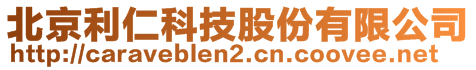 北京利仁科技股份有限公司
http://caraveblen2.cn.coovee.net